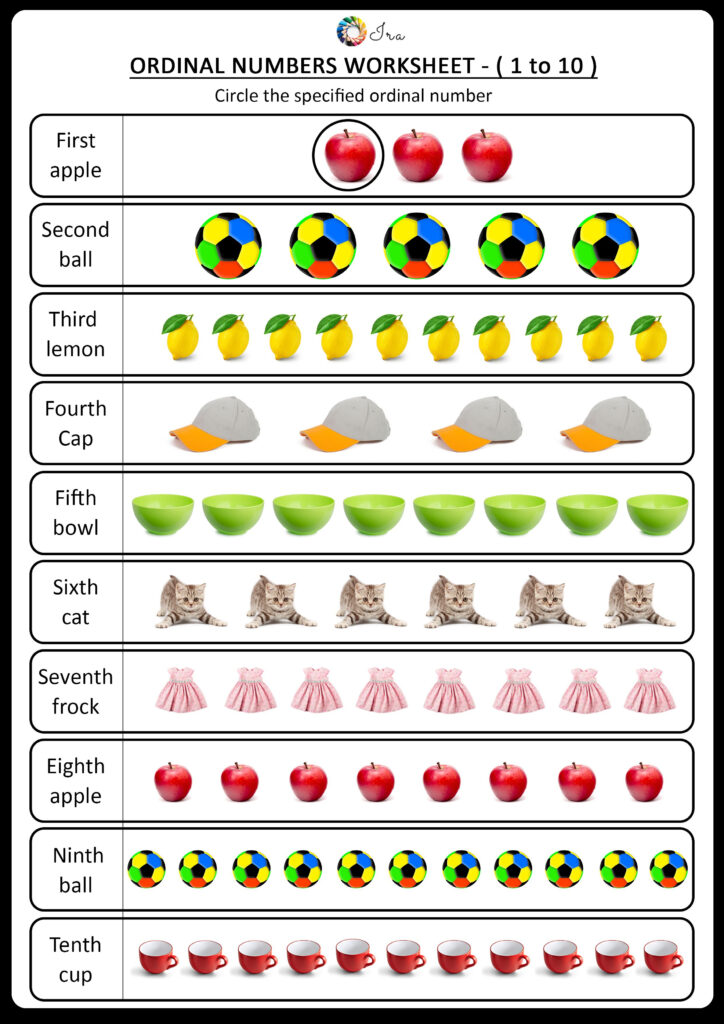 Ira

ORDINAL NUMBERS WORKSHEET - ( 1 to 10 )

Circle the specified ordinal number

First apple

Second ball

Third lemon

Fourth Cap

Fifth bowl

Sixth cat

Seventh frock

Eighth apple

Ninth ball

Tenth cup